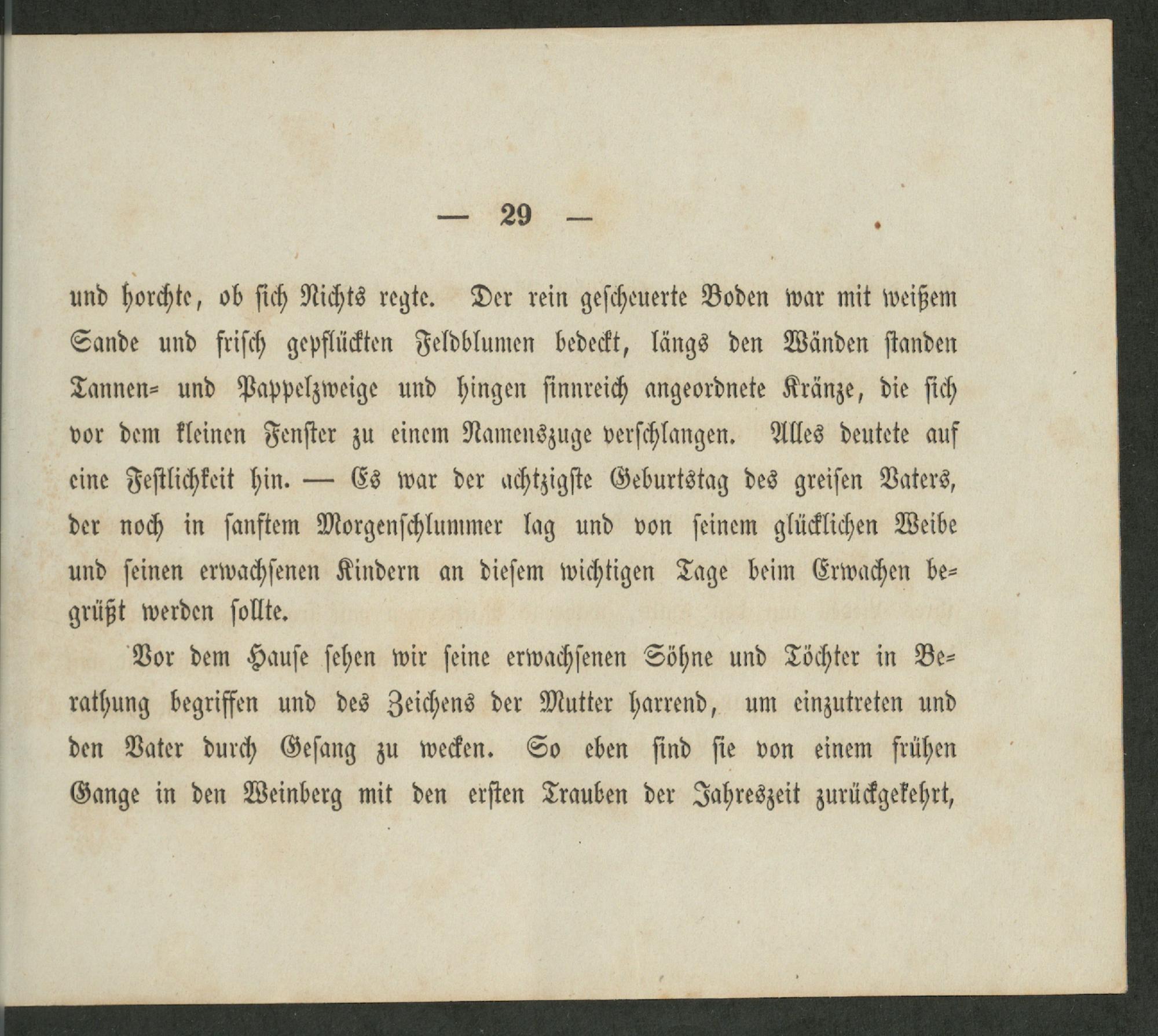 — 29 —

und horchte, ob sich Nichts regte. Der rein gescheuerte Boden war mit weißem Sande und frisch gepflückten Feldblumen bedeckt, längs den Wänden standen Tannen= und Pappelzweige und hingen sinnreich angeordnete Kränze, die sich vor dem kleinen Fenster zu einem Namenszuge verschlangen. Alles deutete auf eine Festlichkeit hin. — Es war der achtzigste Geburtstag des greisen Vaters, der noch in sanftem Morgenschlummer lag und von seinem glücklichen Weibe und seinen erwachsenen Kindern an diesem wichtigen Tage beim Erwachen begrüßt werden sollte.

Vor dem Hause sehen wir seine erwachsenen Söhne und Töchter in Berathung begriffen und des Zeichens der Mutter harrend, um einzutreten und den Vater durch Gesang zu wecken. So eben sind sie von einem frühen Gange in den Weinberg mit den ersten Trauben der Jahreszeit zurückgekehrt,